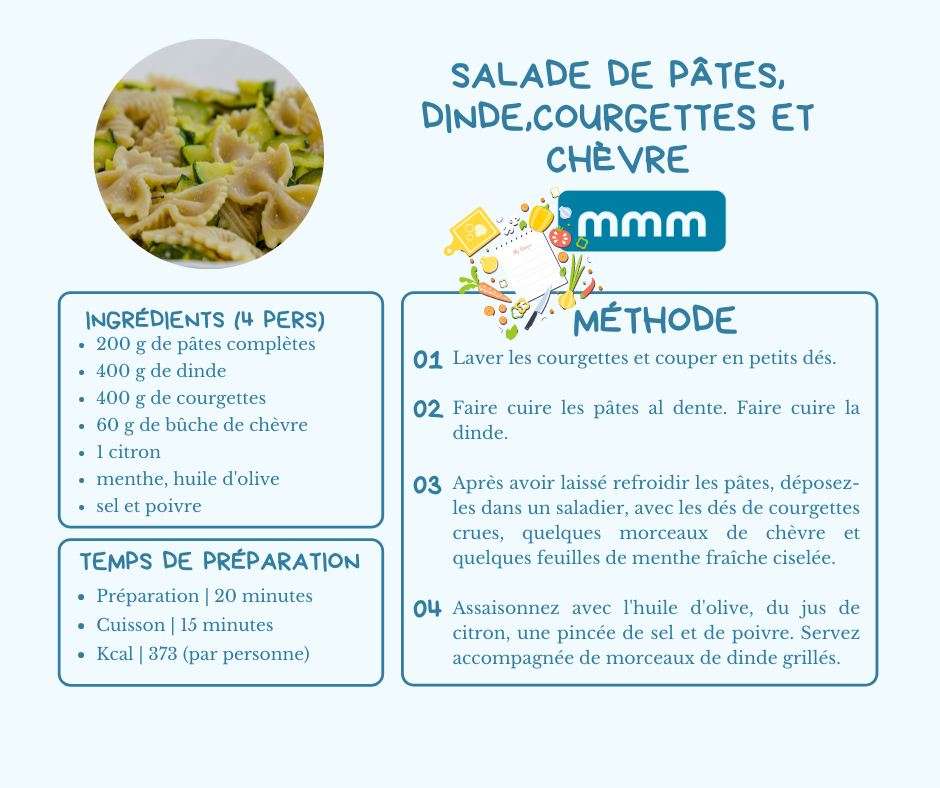 SALADE DE PÂTES, DINDE,COURGETTES ET CHÈVRE

mmm

INGRÉDIENTS (4 PERS)
- 200 g de pâtes complètes
- 400 g de dinde
- 400 g de courgettes
- 60 g de bûche de chèvre
- 1 citron
- menthe, huile d'olive
- sel et poivre

TEMPS DE PRÉPARATION
- Préparation | 20 minutes
- Cuisson | 15 minutes
- Kcal | 373 (par personne)

MÉTHODE

01 Laver les courgettes et couper en petits dés.

02 Faire cuire les pâtes al dente. Faire cuire la dinde.

03 Après avoir laissé refroidir les pâtes, déposez-les dans un saladier, avec les dés de courgettes crues, quelques morceaux de chèvre et quelques feuilles de menthe fraîche ciselée.

04 Assaisonnez avec l'huile d'olive, du jus de citron, une pincée de sel et de poivre. Servez accompagnée de morceaux de dinde grillés.